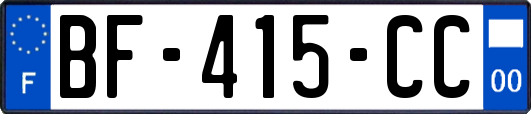 F
BF-415-CC
00